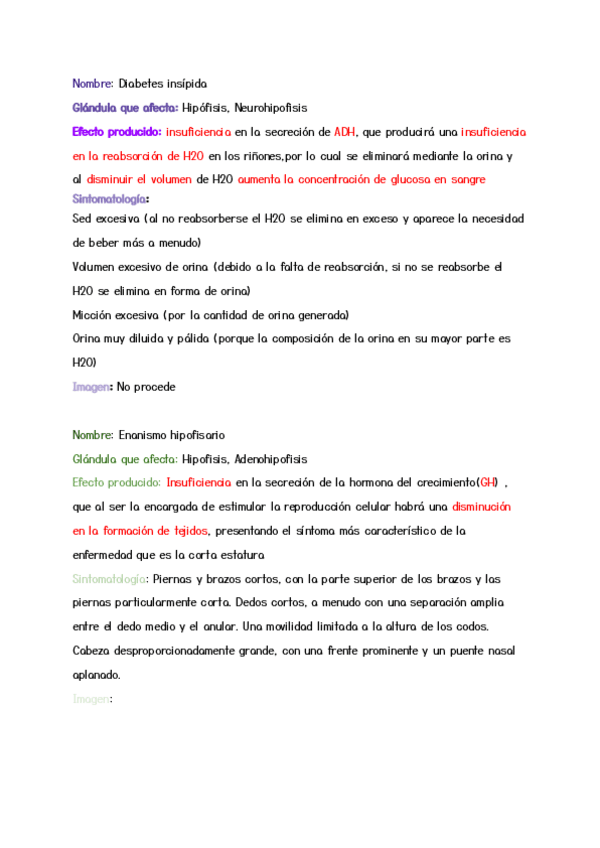 Nombre: Diabetes insípida

Glándula que afecta: Hipófisis, Neurohipofisis

Efecto producido: insuficiencia en la secreción de ADH, que producirá una insuficiencia en la reabsorción de H2O en los riñones,por lo cual se eliminará mediante la orina y al disminuir el volumen de H2O aumenta la concentración de glucosa en sangre

Sintomatología:

Sed excesiva (al no reabsorberse el H2O se elimina en exceso y aparece la necesidad de beber más a menudo)

Volumen excesivo de orina (debido a la falta de reabsorción, si no se reabsorbe el H2O se elimina en forma de orina)

Micción excesiva (por la cantidad de orina generada)

Orina muy diluida y pálida (porque la composición de la orina en su mayor parte es H2O)

Imagen: No procede

Nombre: Enanismo hipofisario

Glándula que afecta: Hipofisis, Adenohipofisis

Efecto producido: Insuficiencia en la secreción de la hormona del crecimiento(GH) , que al ser la encargada de estimular la reproducción celular habrá una disminución en la formación de tejidos, presentando el síntoma más característico de la enfermedad que es la corta estatura

Sintomatología: Piernas y brazos cortos, con la parte superior de los brazos y las piernas particularmente corta. Dedos cortos, a menudo con una separación amplia entre el dedo medio y el anular. Una movilidad limitada a la altura de los codos. Cabeza desproporcionadamente grande, con una frente prominente y un puente nasal aplanado.

Imagen: